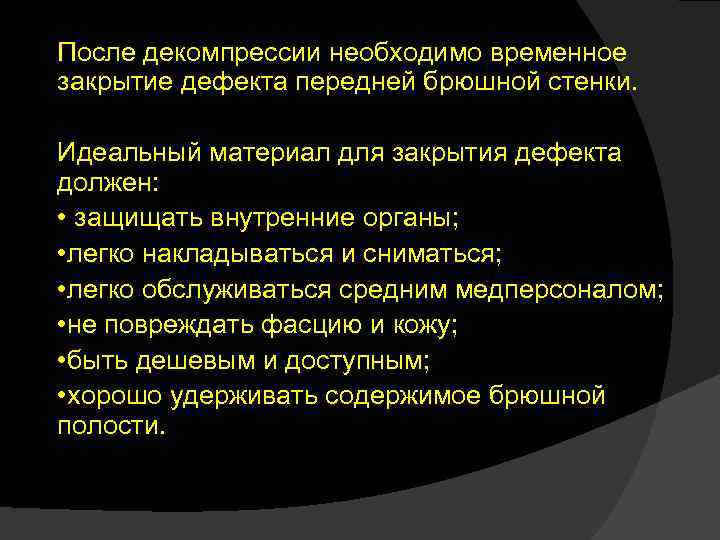 После декомпрессии необходимо временное закрытие дефекта передней брюшной стенки.

Идеальный материал для закрытия дефекта должен:

• защищать внутренние органы;
• легко накладываться и сниматься;
• легко обслуживаться средним медперсоналом;
• не повреждать фасцию и кожу;
• быть дешевым и доступным;
• хорошо удерживать содержимое брюшной полости.